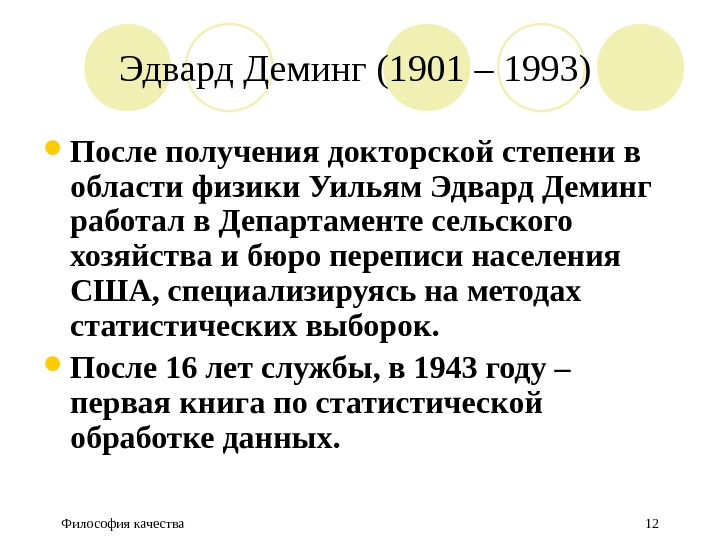 Эдвард Деминг (1901 – 1993)

• После получения докторской степени в области физики Уильям Эдвард Деминг работал в Департаменте сельского хозяйства и бюро переписи населения США, специализируясь на методах статистических выборок.
• После 16 лет службы, в 1943 году – первая книга по статистической обработке данных.

Философия качества

12